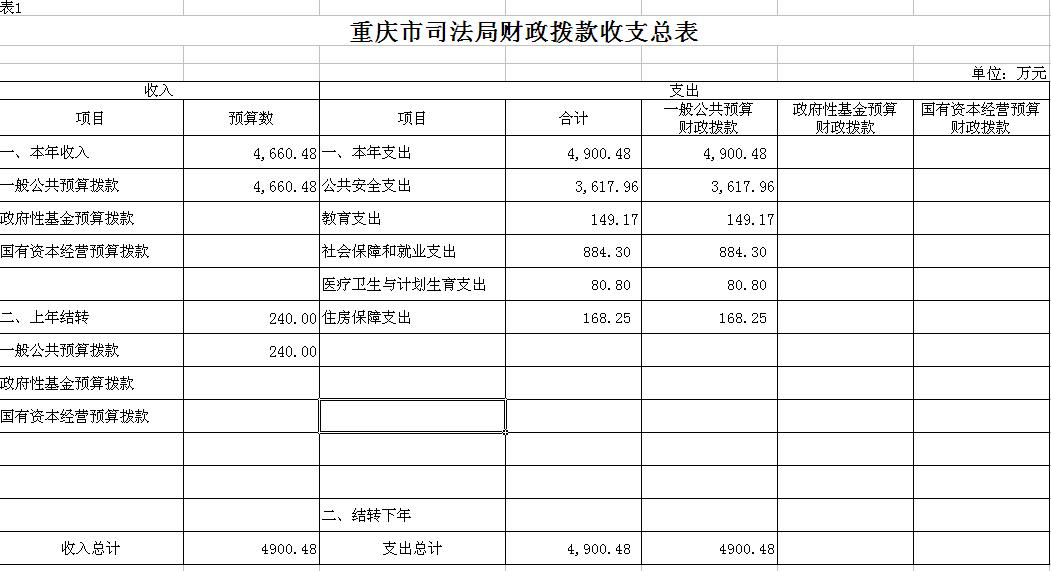 表1

重庆市司法局财政拨款收支总表

单位：万元

| 收入 | | 支出 | | | | |
|---|---|---|---|---|---|---|
| 项目 | 预算数 | 项目 | 合计 | 一般公共预算财政拨款 | 政府性基金预算财政拨款 | 国有资本经营预算财政拨款 |
| 一、本年收入 | 4,660.48 | 一、本年支出 | 4,900.48 | 4,900.48 | | |
| 一般公共预算拨款 | 4,660.48 | 公共安全支出 | 3,617.96 | 3,617.96 | | |
| 政府性基金预算拨款 | | 教育支出 | 149.17 | 149.17 | | |
| 国有资本经营预算拨款 | | 社会保障和就业支出 | 884.30 | 884.30 | | |
| | | 医疗卫生与计划生育支出 | 80.80 | 80.80 | | |
| 二、上年结转 | 240.00 | 住房保障支出 | 168.25 | 168.25 | | |
| 一般公共预算拨款 | 240.00 | | | | | |
| 政府性基金预算拨款 | | | | | | |
| 国有资本经营预算拨款 | | | | | | |
| | | | | | | |
| | | | | | | |
| | | 二、结转下年 | | | | |
| 收入总计 | 4900.48 | 支出总计 | 4,900.48 | 4900.48 | | |